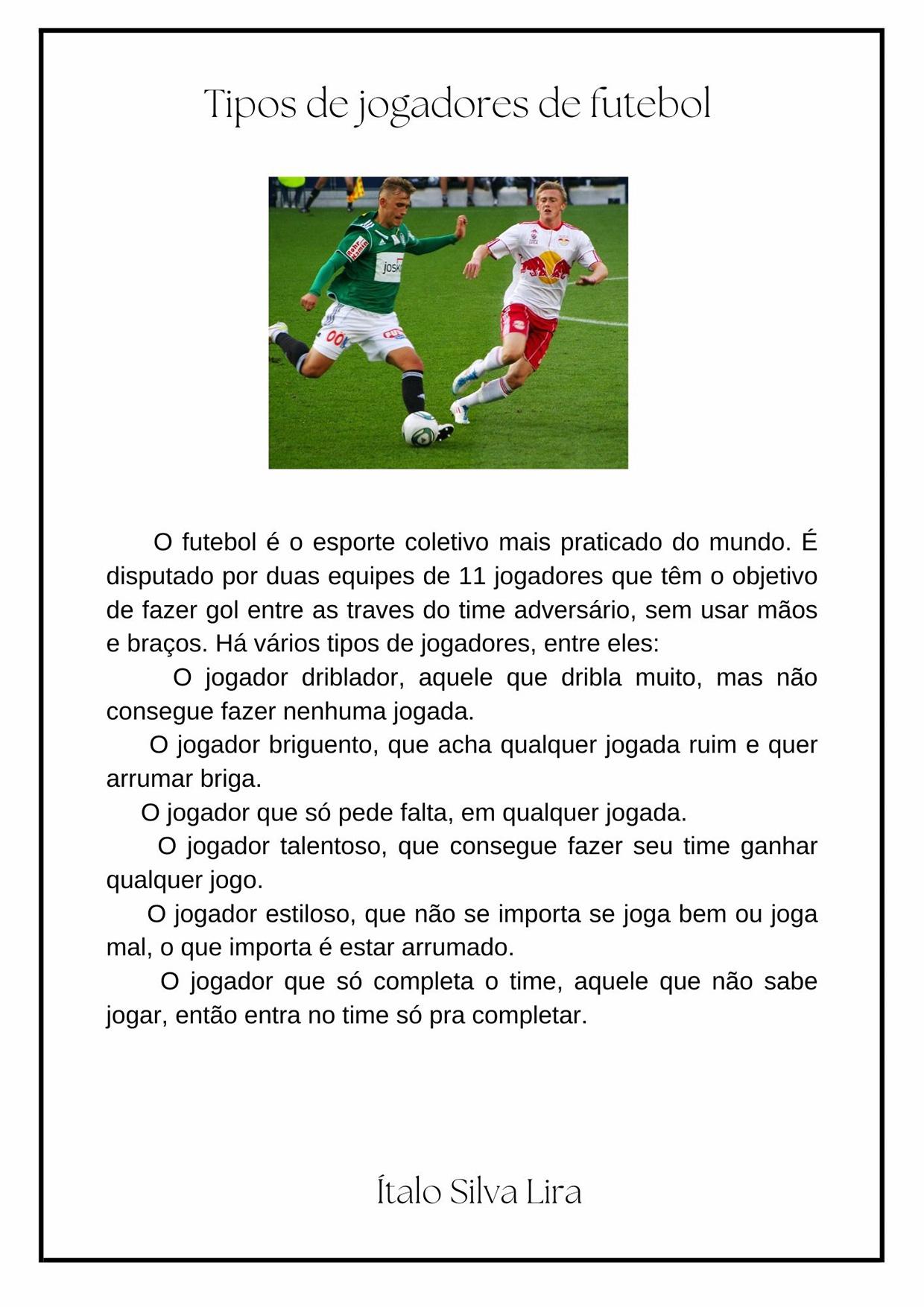 Tipos de jogadores de futebol

O futebol é o esporte coletivo mais praticado do mundo. É disputado por duas equipes de 11 jogadores que têm o objetivo de fazer gol entre as traves do time adversário, sem usar mãos e braços. Há vários tipos de jogadores, entre eles:

O jogador driblador, aquele que dribla muito, mas não consegue fazer nenhuma jogada.

O jogador briguento, que acha qualquer jogada ruim e quer arrumar briga.

O jogador que só pede falta, em qualquer jogada.

O jogador talentoso, que consegue fazer seu time ganhar qualquer jogo.

O jogador estiloso, que não se importa se joga bem ou joga mal, o que importa é estar arrumado.

O jogador que só completa o time, aquele que não sabe jogar, então entra no time só pra completar.

Ítalo Silva Lira